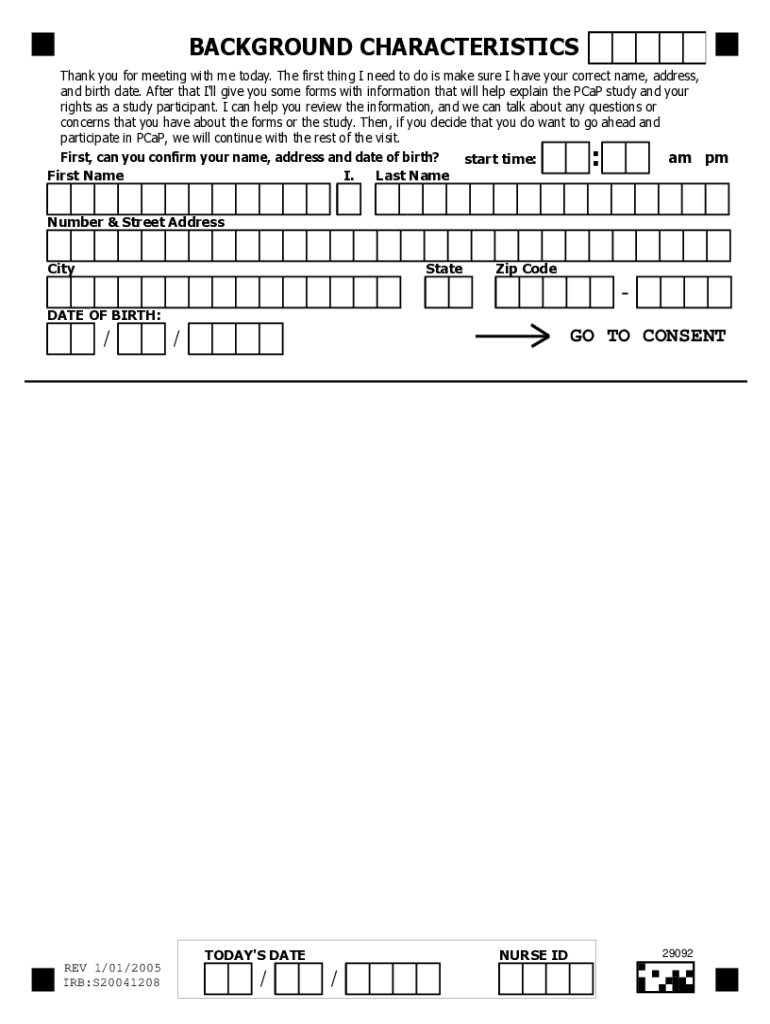 BACKGROUND CHARACTERISTICS

Thank you for meeting with me today. The first thing I need to do is make sure I have your correct name, address, and birth date. After that I'll give you some forms with information that will help explain the PCaP study and your rights as a study participant. I can help you review the information, and we can talk about any questions or concerns that you have about the forms or the study. Then, if you decide that you do want to go ahead and participate in PCaP, we will continue with the rest of the visit.

First, can you confirm your name, address and date of birth?

start time: : am pm

First Name I. Last Name

Number & Street Address

City State Zip Code

-

DATE OF BIRTH:

/ /

GO TO CONSENT

REV 1/01/2005
IRB:S20041208

TODAY'S DATE

/ /

NURSE ID

29092